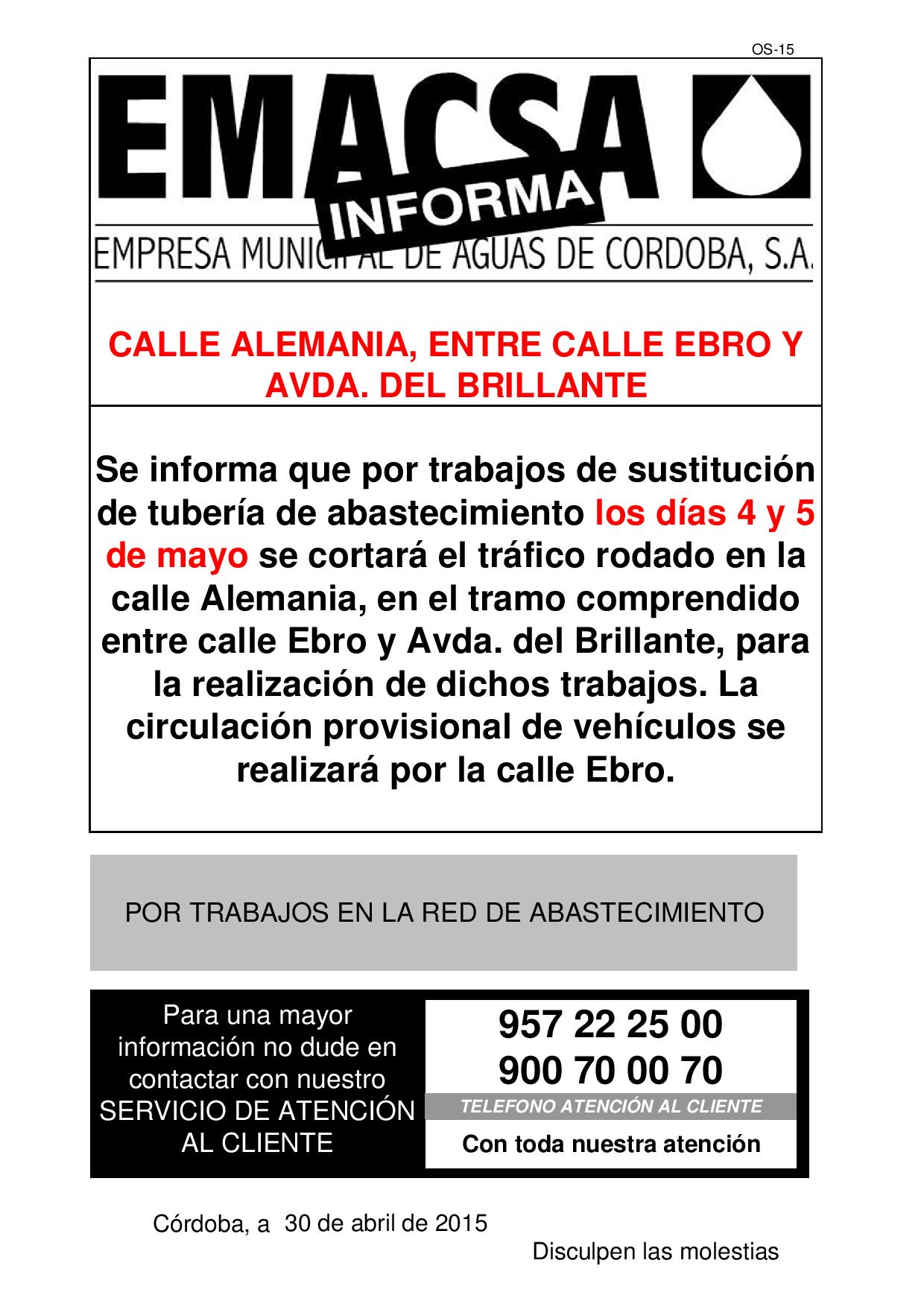 OS-15

EMACSA

INFORMA

EMPRESA MUNICIPAL DE AGUAS DE CORDOBA, S.A.

CALLE ALEMANIA, ENTRE CALLE EBRO Y AVDA. DEL BRILLANTE

Se informa que por trabajos de sustitución de tubería de abastecimiento los días 4 y 5 de mayo se cortará el tráfico rodado en la calle Alemania, en el tramo comprendido entre calle Ebro y Avda. del Brillante, para la realización de dichos trabajos. La circulación provisional de vehículos se realizará por la calle Ebro.

POR TRABAJOS EN LA RED DE ABASTECIMIENTO

Para una mayor información no dude en contactar con nuestro SERVICIO DE ATENCIÓN AL CLIENTE

957 22 25 00
900 70 00 70

TELEFONO ATENCIÓN AL CLIENTE

Con toda nuestra atención

Córdoba, a 30 de abril de 2015

Disculpen las molestias